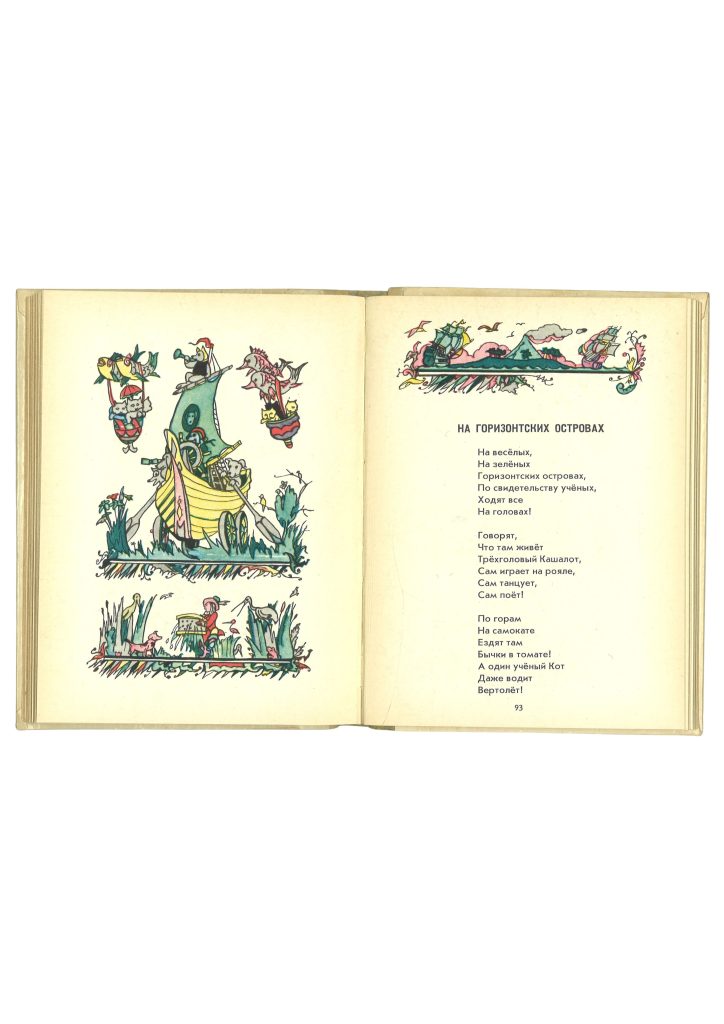 НА ГОРИЗОНТСКИХ ОСТРОВАХ

На весёлых,
На зелёных
Горизонтских островах,
По свидетельству учёных,
Ходят все
На головах!

Говорят,
Что там живёт
Трёхголовый Кашалот,
Сам играет на рояле,
Сам танцует,
Сам поёт!

По горам
На самокате
Ездят там
Бычки в томате!
А один учёный Кот
Даже водит
Вертолёт!

93